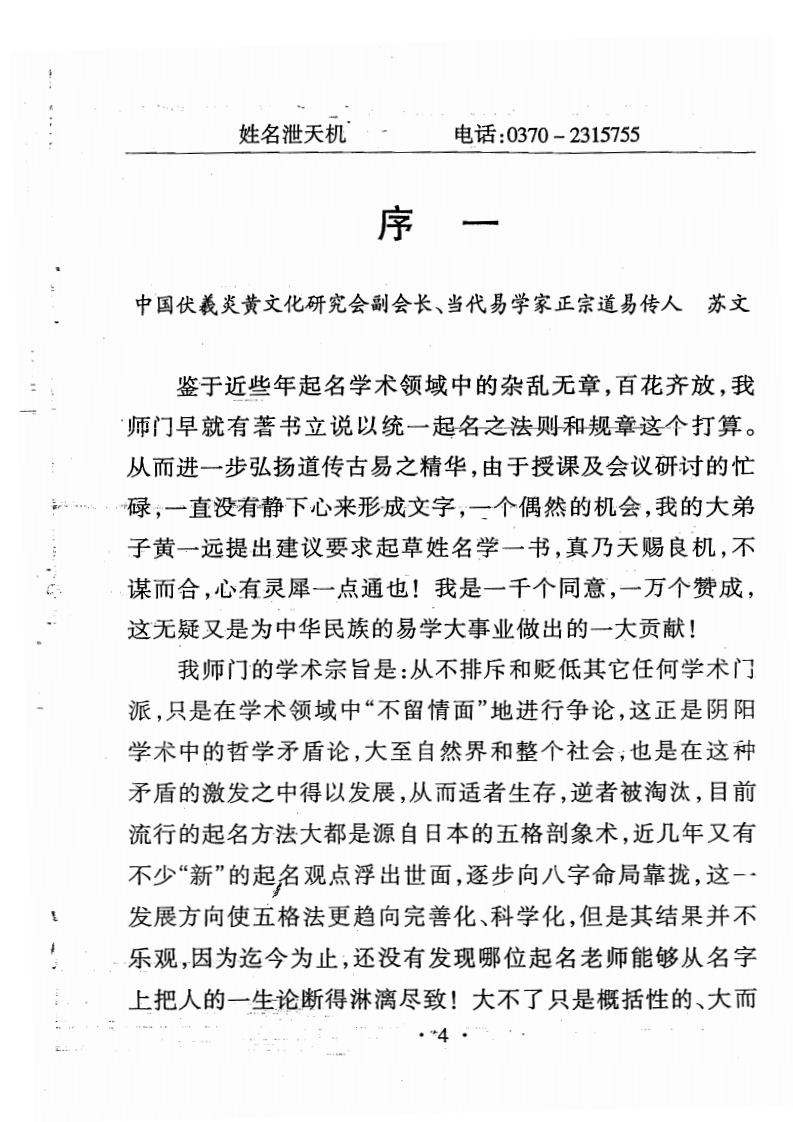 姓名泄天机　　电话:0370－2315755

序　一

中国伏羲炎黄文化研究会副会长、当代易学家正宗道易传人　苏文

鉴于近些年起名学术领域中的杂乱无章,百花齐放,我师门早就有著书立说以统一起名之法则和规章这个打算。从而进一步弘扬道传古易之精华,由于授课及会议研讨的忙碌,一直没有静下心来形成文字,一个偶然的机会,我的大弟子黄一远提出建议要求起草姓名学一书,真乃天赐良机,不谋而合,心有灵犀一点通也!我是一千个同意,一万个赞成,这无疑又是为中华民族的易学大事业做出的一大贡献!

我师门的学术宗旨是:从不排斥和贬低其它任何学术门派,只是在学术领域中“不留情面”地进行争论,这正是阴阳学术中的哲学矛盾论,大至自然界和整个社会,也是在这种矛盾的激发之中得以发展,从而适者生存,逆者被淘汰,目前流行的起名方法大都是源自日本的五格剖象术,近几年又有不少“新”的起名观点浮出世面,逐步向八字命局靠拢,这一发展方向使五格法更趋向完善化、科学化,但是其结果并不乐观,因为迄今为止,还没有发现哪位起名老师能够从名字上把人的一生论断得淋漓尽致!大不了只是概括性的、大而

· 4 ·